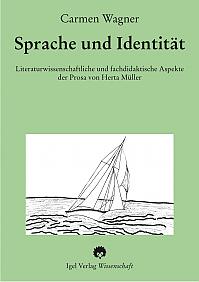 Carmen Wagner

Sprache und Identität

Literaturwissenschaftliche und fachdidaktische Aspekte der Prosa von Herta Müller

Igel Verlag Wissenschaft